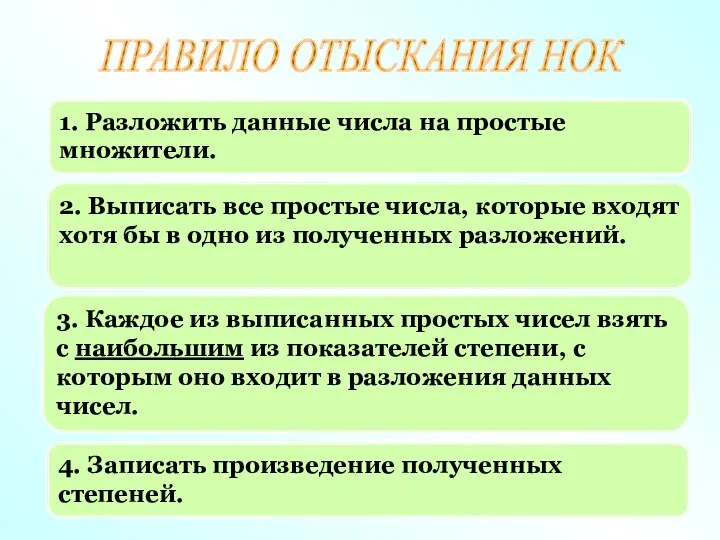 ПРАВИЛО ОТЫСКАНИЯ НОК

1. Разложить данные числа на простые множители.

2. Выписать все простые числа, которые входят хотя бы в одно из полученных разложений.

3. Каждое из выписанных простых чисел взять с наибольшим из показателей степени, с которым оно входит в разложения данных чисел.

4. Записать произведение полученных степеней.